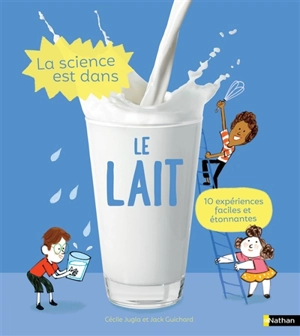 La science est dans

LE LAIT

10 expériences faciles et étonnantes

Cécile Jugla et Jack Guichard

Nathan